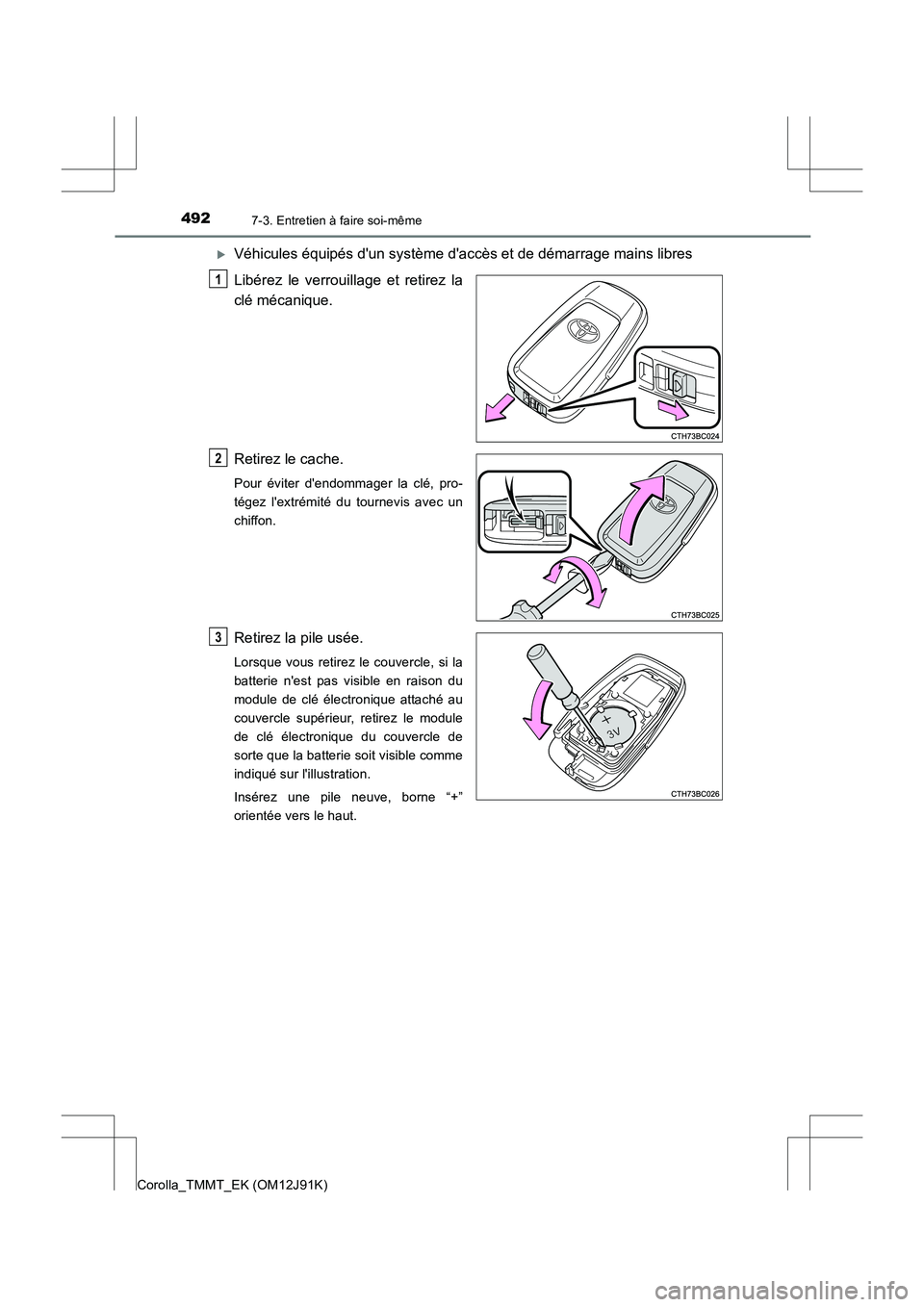 492
7-3. Entretien à faire soi-même

Véhicules équipés d'un système d'accès et de démarrage mains libres

1
Libérez le verrouillage et retirez la clé mécanique.

CTH73BC024

2
Retirez le cache.

Pour éviter d'endommager la clé, protégez l'extrémité du tournevis avec un chiffon.

CTH73BC025

3
Retirez la pile usée.

Lorsque vous retirez le couvercle, si la batterie n'est pas visible en raison du module de clé électronique attaché au couvercle supérieur, retirez le module de clé électronique du couvercle de sorte que la batterie soit visible comme indiqué sur l'illustration.

Insérez une pile neuve, borne “+” orientée vers le haut.

+
3V

CTH73BC026

Corolla_TMMT_EK (OM12J91K)

carmanualsonline.info